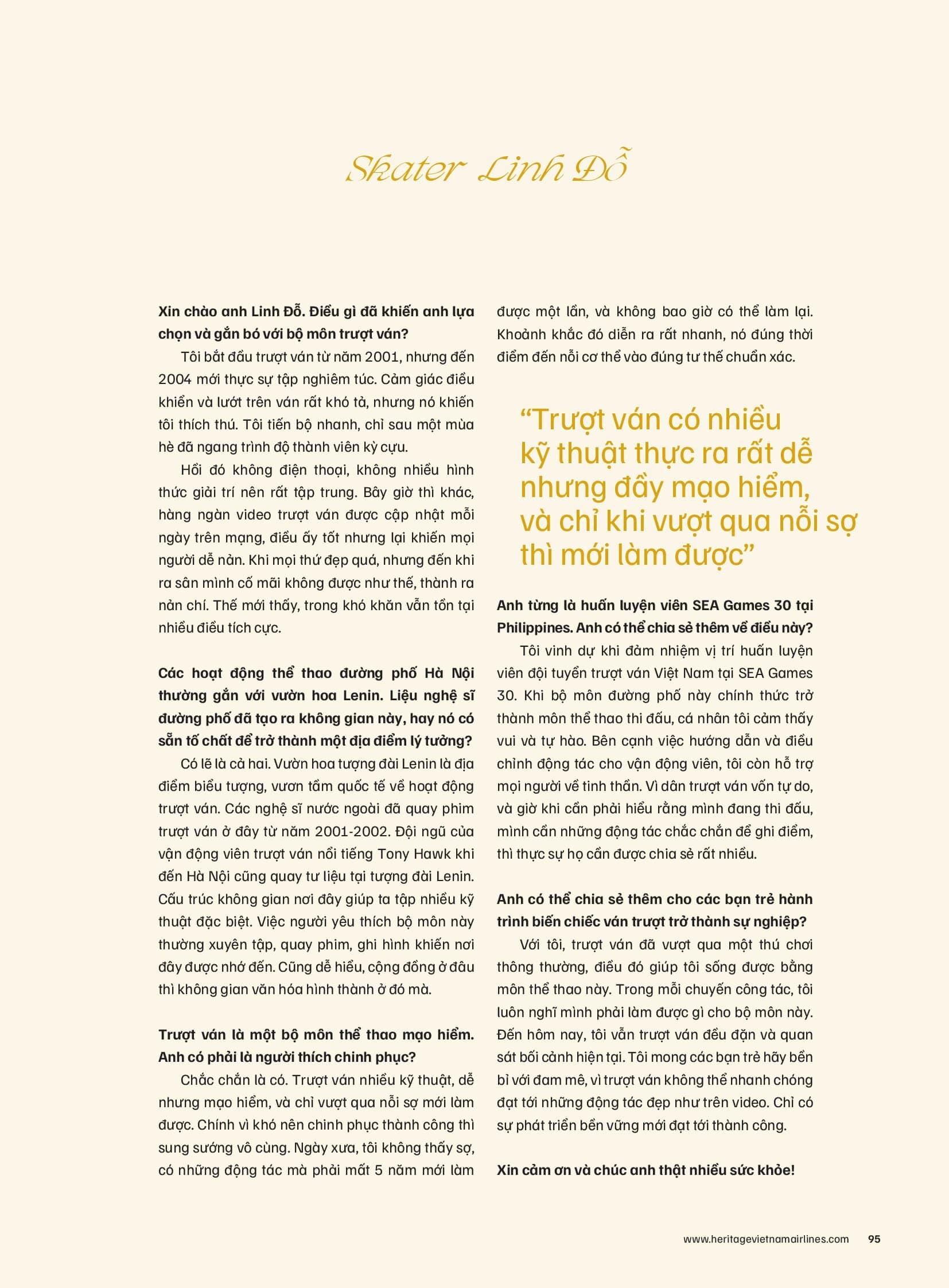 Skater Linh Đỗ

**Xin chào anh Linh Đỗ. Điều gì đã khiến anh lựa chọn và gắn bó với bộ môn trượt ván?**

Tôi bắt đầu trượt ván từ năm 2001, nhưng đến 2004 mới thực sự tập nghiêm túc. Cảm giác điều khiển và lướt trên ván rất khó tả, nhưng nó khiến tôi thích thú. Tôi tiến bộ nhanh, chỉ sau một mùa hè đã ngang trình độ thành viên kỳ cựu.

Hồi đó không điện thoại, không nhiều hình thức giải trí nên rất tập trung. Bây giờ thì khác, hàng ngàn video trượt ván được cập nhật mỗi ngày trên mạng, điều ấy tốt nhưng lại khiến mọi người dễ nản. Khi mọi thứ đẹp quá, nhưng đến khi ra sân mình cố mãi không được như thế, thành ra nản chí. Thế mới thấy, trong khó khăn vẫn tồn tại nhiều điều tích cực.

**Các hoạt động thể thao đường phố Hà Nội thường gắn với vườn hoa Lenin. Liệu nghệ sĩ đường phố đã tạo ra không gian này, hay nó có sẵn tố chất để trở thành một địa điểm lý tưởng?**

Có lẽ là cả hai. Vườn hoa tượng đài Lenin là địa điểm biểu tượng, vươn tầm quốc tế về hoạt động trượt ván. Các nghệ sĩ nước ngoài đã quay phim trượt ván ở đây từ năm 2001-2002. Đội ngũ của vận động viên trượt ván nổi tiếng Tony Hawk khi đến Hà Nội cũng quay tư liệu tại tượng đài Lenin. Cấu trúc không gian nơi đây giúp ta tập nhiều kỹ thuật đặc biệt. Việc người yêu thích bộ môn này thường xuyên tập, quay phim, ghi hình khiến nơi đây được nhớ đến. Cũng dễ hiểu, cộng đồng ở đâu thì không gian văn hóa hình thành ở đó mà.

**Trượt ván là một bộ môn thể thao mạo hiểm. Anh có phải là người thích chinh phục?**

Chắc chắn là có. Trượt ván nhiều kỹ thuật, dễ nhưng mạo hiểm, và chỉ vượt qua nỗi sợ mới làm được. Chính vì khó nên chinh phục thành công thì sung sướng vô cùng. Ngày xưa, tôi không thấy sợ, có những động tác mà phải mất 5 năm mới làm được một lần, và không bao giờ có thể làm lại. Khoảnh khắc đó diễn ra rất nhanh, nó đúng thời điểm đến nỗi cơ thể vào đúng tư thế chuẩn xác.

“Trượt ván có nhiều kỹ thuật thực ra rất dễ nhưng đầy mạo hiểm, và chỉ khi vượt qua nỗi sợ thì mới làm được”

**Anh từng là huấn luyện viên SEA Games 30 tại Philippines. Anh có thể chia sẻ thêm về điều này?**

Tôi vinh dự khi đảm nhiệm vị trí huấn luyện viên đội tuyển trượt ván Việt Nam tại SEA Games 30. Khi bộ môn đường phố này chính thức trở thành môn thể thao thi đấu, cá nhân tôi cảm thấy vui và tự hào. Bên cạnh việc hướng dẫn và điều chỉnh động tác cho vận động viên, tôi còn hỗ trợ mọi người về tinh thần. Vì dân trượt ván vốn tự do, và giờ khi cần phải hiểu rằng mình đang thi đấu, mình cần những động tác chắc chắn để ghi điểm, thì thực sự họ cần được chia sẻ rất nhiều.

**Anh có thể chia sẻ thêm cho các bạn trẻ hành trình biến chiếc ván trượt trở thành sự nghiệp?**

Với tôi, trượt ván đã vượt qua một thú chơi thông thường, điều đó giúp tôi sống được bằng môn thể thao này. Trong mỗi chuyến công tác, tôi luôn nghĩ mình phải làm được gì cho bộ môn này. Đến hôm nay, tôi vẫn trượt ván đều đặn và quan sát bối cảnh hiện tại. Tôi mong các bạn trẻ hãy bền bỉ với đam mê, vì trượt ván không thể nhanh chóng đạt tới những động tác đẹp như trên video. Chỉ có sự phát triển bền vững mới đạt tới thành công.

**Xin cảm ơn và chúc anh thật nhiều sức khỏe!**

www.heritagevietnamairlines.com 95